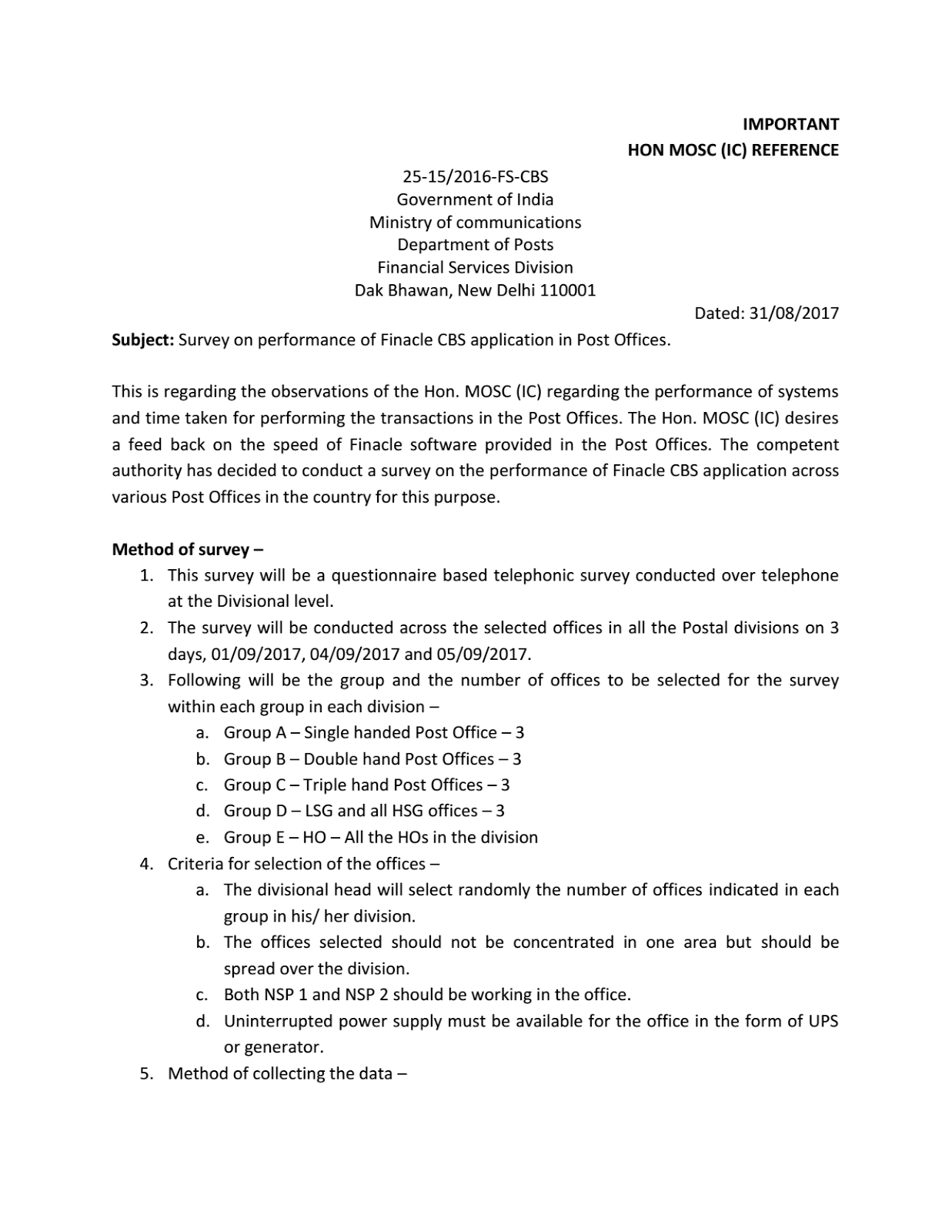 IMPORTANT
HON MOSC (IC) REFERENCE

25-15/2016-FS-CBS
Government of India
Ministry of communications
Department of Posts
Financial Services Division
Dak Bhawan, New Delhi 110001

Dated: 31/08/2017

Subject: Survey on performance of Finacle CBS application in Post Offices.

This is regarding the observations of the Hon. MOSC (IC) regarding the performance of systems and time taken for performing the transactions in the Post Offices. The Hon. MOSC (IC) desires a feed back on the speed of Finacle software provided in the Post Offices. The competent authority has decided to conduct a survey on the performance of Finacle CBS application across various Post Offices in the country for this purpose.

Method of survey –
1. This survey will be a questionnaire based telephonic survey conducted over telephone at the Divisional level.
2. The survey will be conducted across the selected offices in all the Postal divisions on 3 days, 01/09/2017, 04/09/2017 and 05/09/2017.
3. Following will be the group and the number of offices to be selected for the survey within each group in each division –
a. Group A – Single handed Post Office – 3
b. Group B – Double hand Post Offices – 3
c. Group C – Triple hand Post Offices – 3
d. Group D – LSG and all HSG offices – 3
e. Group E – HO – All the HOs in the division
4. Criteria for selection of the offices –
a. The divisional head will select randomly the number of offices indicated in each group in his/ her division.
b. The offices selected should not be concentrated in one area but should be spread over the division.
c. Both NSP 1 and NSP 2 should be working in the office.
d. Uninterrupted power supply must be available for the office in the form of UPS or generator.
5. Method of collecting the data –